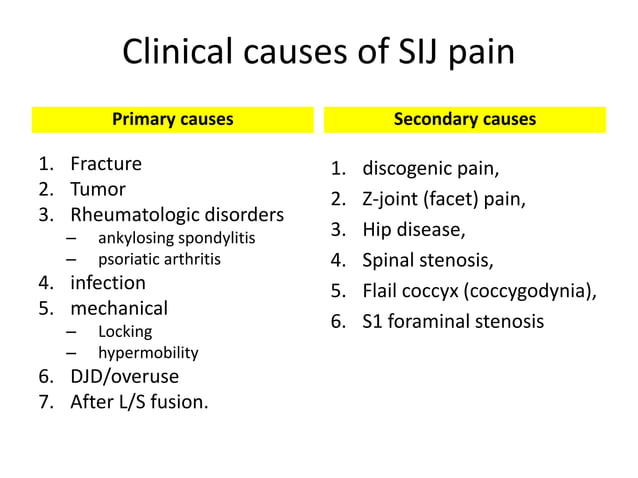 Clinical causes of SIJ pain

Primary causes

1. Fracture
2. Tumor
3. Rheumatologic disorders
– ankylosing spondylitis
– psoriatic arthritis
4. infection
5. mechanical
– Locking
– hypermobility
6. DJD/overuse
7. After L/S fusion.

Secondary causes

1. discogenic pain,
2. Z-joint (facet) pain,
3. Hip disease,
4. Spinal stenosis,
5. Flail coccyx (coccygodynia),
6. S1 foraminal stenosis